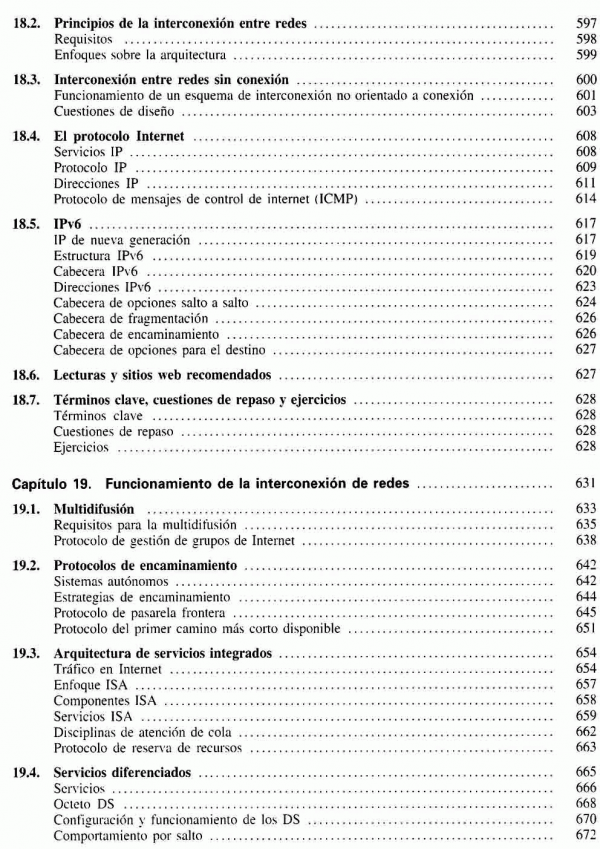 18.2. Principios de la interconexión entre redes ........ 597
Requisitos ........ 598
Enfoques sobre la arquitectura ........ 599

18.3. Interconexión entre redes sin conexión ........ 600
Funcionamiento de un esquema de interconexión no orientado a conexión ........ 601
Cuestiones de diseño ........ 603

18.4. El protocolo Internet ........ 608
Servicios IP ........ 608
Protocolo IP ........ 609
Direcciones IP ........ 611
Protocolo de mensajes de control de internet (ICMP) ........ 614

18.5. IPv6 ........ 617
IP de nueva generación ........ 617
Estructura IPv6 ........ 619
Cabecera IPv6 ........ 620
Direcciones IPv6 ........ 623
Cabecera de opciones salto a salto ........ 624
Cabecera de fragmentación ........ 626
Cabecera de encaminamiento ........ 626
Cabecera de opciones para el destino ........ 627

18.6. Lecturas y sitios web recomendados ........ 627

18.7. Términos clave, cuestiones de repaso y ejercicios ........ 628
Términos clave ........ 628
Cuestiones de repaso ........ 628
Ejercicios ........ 628

Capítulo 19. Funcionamiento de la interconexión de redes ........ 631

19.1. Multidifusión ........ 633
Requisitos para la multidifusión ........ 635
Protocolo de gestión de grupos de Internet ........ 638

19.2. Protocolos de encaminamiento ........ 642
Sistemas autónomos ........ 642
Estrategias de encaminamiento ........ 644
Protocolo de pasarela frontera ........ 645
Protocolo del primer camino más corto disponible ........ 651

19.3. Arquitectura de servicios integrados ........ 654
Tráfico en Internet ........ 654
Enfoque ISA ........ 657
Componentes ISA ........ 658
Servicios ISA ........ 659
Disciplinas de atención de cola ........ 662
Protocolo de reserva de recursos ........ 663

19.4. Servicios diferenciados ........ 665
Servicios ........ 666
Octeto DS ........ 668
Configuración y funcionamiento de los DS ........ 670
Comportamiento por salto ........ 672